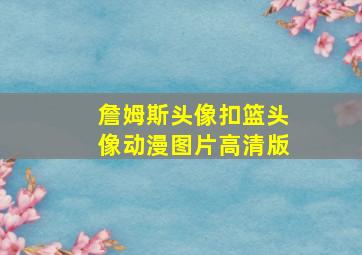 詹姆斯头像扣篮头像动漫图片高清版